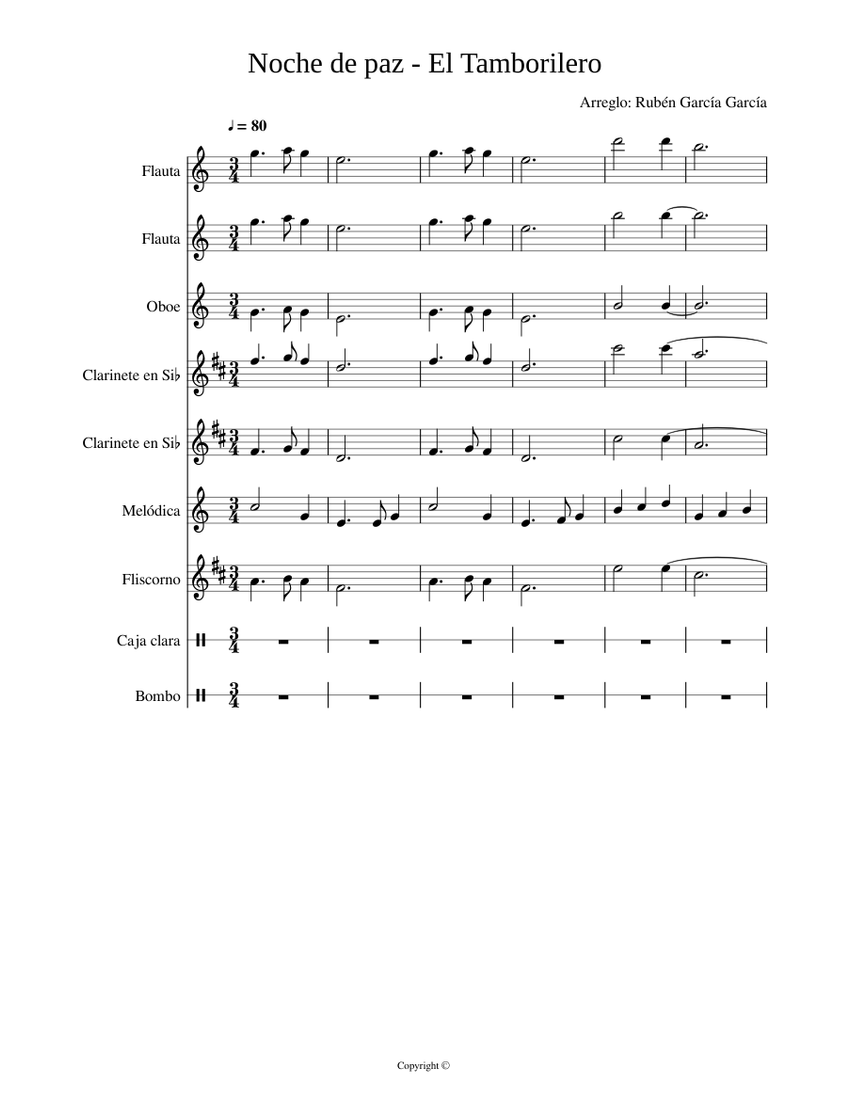 Noche de paz - El Tamborilero

Arreglo: Rubén García García

♩ = 80

Flauta

Flauta

Oboe

Clarinete en Si♭

Clarinete en Si♭

Melódica

Fliscorno

Caja clara

Bombo

Copyright ©